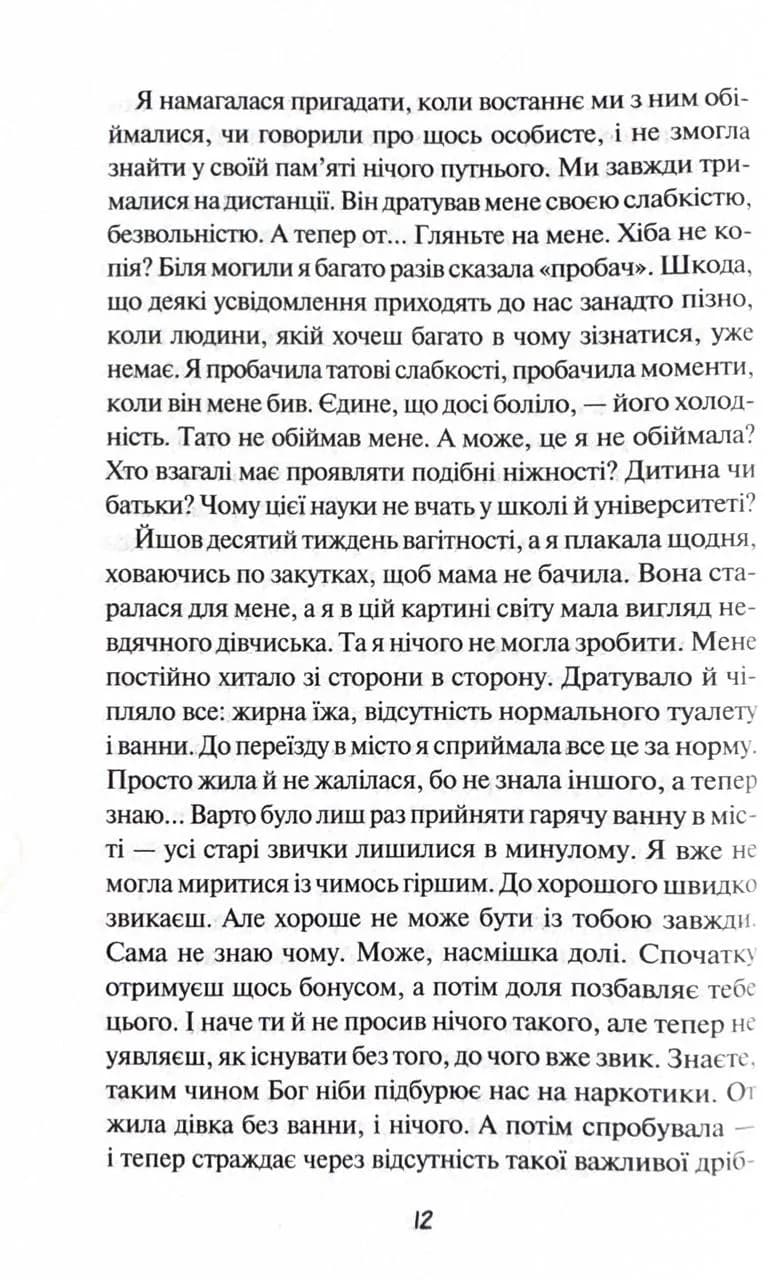 Я намагалася пригадати, коли востаннє ми з ним обіймалися, чи говорили про щось особисте, і не змогла знайти у своїй пам'яті нічого путнього. Ми завжди трималися на дистанції. Він дратував мене своєю слабкістю, безвольністю. А тепер от... Гляньте на мене. Хіба не копія? Біля могили я багато разів сказала «пробач». Шкода, що деякі усвідомлення приходять до нас занадто пізно, коли людини, якій хочеш багато в чому зізнатися, уже немає. Я пробачила татові слабкості, пробачила моменти, коли він мене бив. Єдине, що досі боліло, — його холодність. Тато не обіймав мене. А може, це я не обіймала? Хто взагалі має проявляти подібні ніжності? Дитина чи батьки? Чому цієї науки не вчать у школі й університеті?

Йшов десятий тиждень вагітності, а я плакала щодня, ховаючись по закутках, щоб мама не бачила. Вона старалася для мене, а я в цій картині світу мала вигляд невдячного дівчиська. Та я нічого не могла зробити. Мене постійно хитало зі сторони в сторону. Дратувало й чіпляло все: жирна їжа, відсутність нормального туалету і ванни. До переїзду в місто я сприймала все це за норму. Просто жила й не жалілася, бо не знала іншого, а тепер знаю... Варто було лиш раз прийняти гарячу ванну в місті — усі старі звички лишилися в минулому. Я вже не могла миритися із чимось гіршим. До хорошого швидко звикаєш. Але хороше не може бути із тобою завжди. Сама не знаю чому. Може, насмішка долі. Спочатку отримуєш щось бонусом, а потім доля позбавляє тебе цього. І наче ти й не просив нічого такого, але тепер не уявляєш, як існувати без того, до чого вже звик. Знаєте, таким чином Бог ніби підбурює нас на наркотики. От жила дівка без ванни, і нічого. А потім спробувала — і тепер страждає через відсутність такої важливої дріб-

12